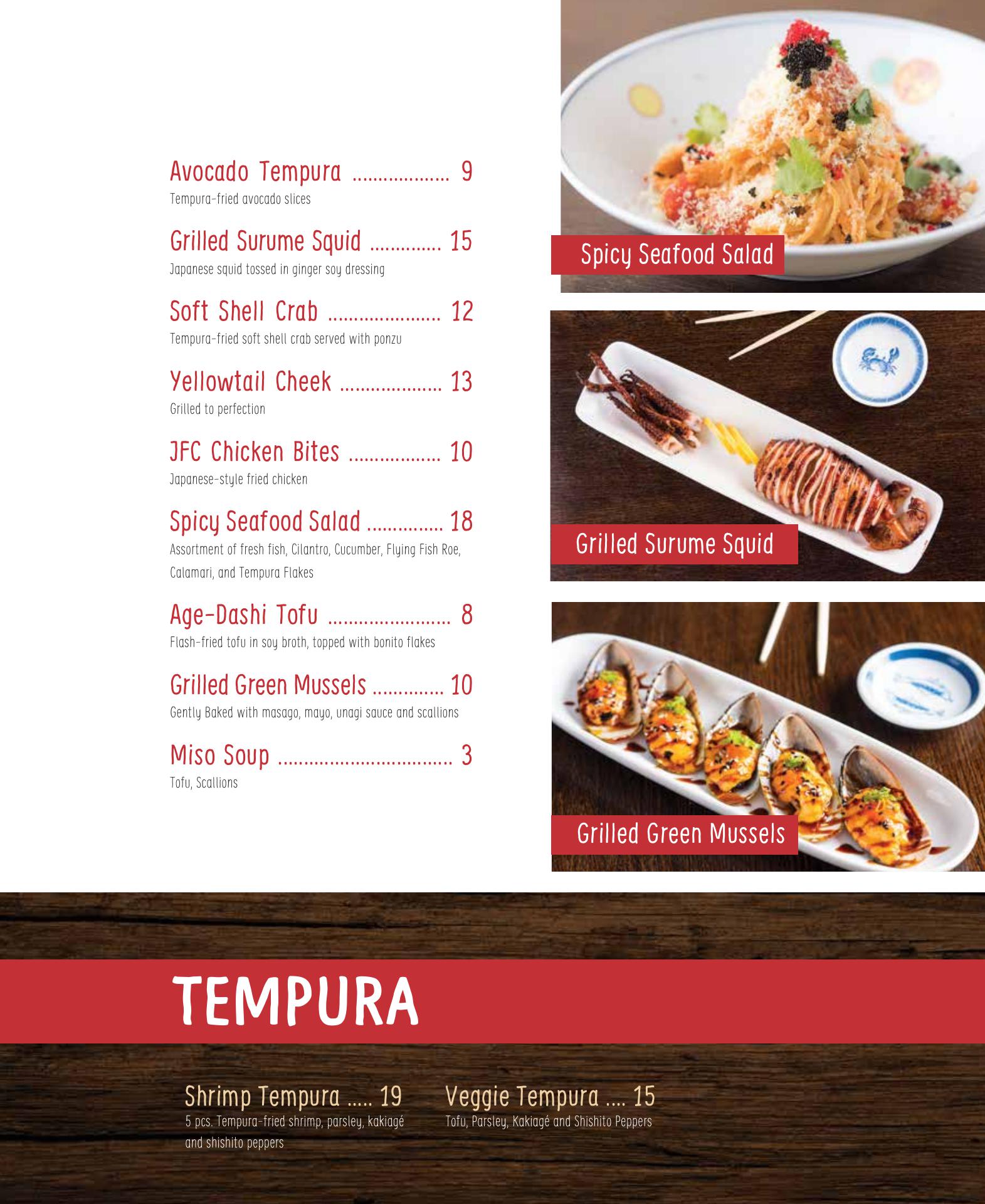 Avocado Tempura 9
Tempura-fried avocado slices

Grilled Surume Squid 15
Japanese squid tossed in ginger soy dressing

Soft Shell Crab 12
Tempura-fried soft shell crab served with ponzu

Yellowtail Cheek 13
Grilled to perfection

JFC Chicken Bites 10
Japanese-style fried chicken

Spicy Seafood Salad 18
Assortment of fresh fish, Cilantro, Cucumber, Flying Fish Roe, Calamari, and Tempura Flakes

Age-Dashi Tofu 8
Flash-fried tofu in soy broth, topped with bonito flakes

Grilled Green Mussels 10
Gently Baked with masago, mayo, unagi sauce and scallions

Miso Soup 3
Tofu, Scallions

Spicy Seafood Salad

Grilled Surume Squid

Grilled Green Mussels

TEMPURA

Shrimp Tempura 19
5 pcs. Tempura-fried shrimp, parsley, kakiagé and shishito peppers

Veggie Tempura 15
Tofu, Parsley, Kakiagé and Shishito Peppers